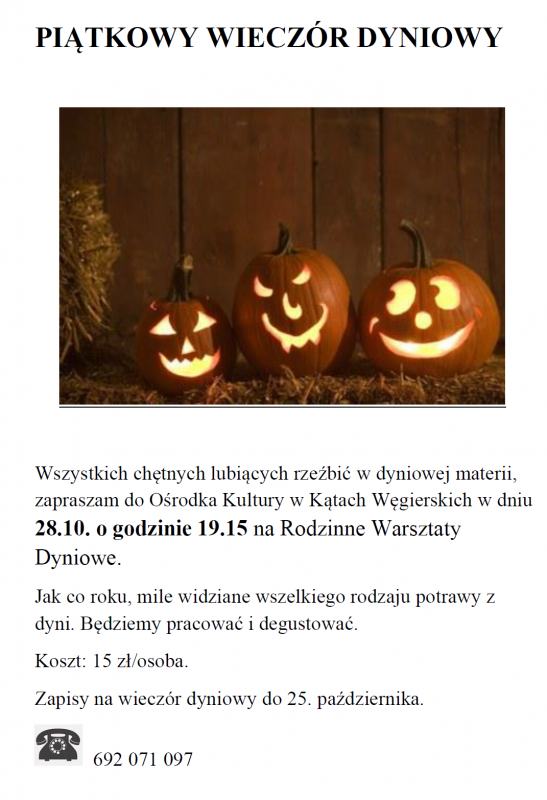 PIĄTKOWY WIECZÓR DYNIOWY

Wszystkich chętnych lubiących rzeźbić w dyniowej materii, zapraszam do Ośrodka Kultury w Kątach Węgierskich w dniu 28.10. o godzinie 19.15 na Rodzinne Warsztaty Dyniowe.

Jak co roku, mile widziane wszelkiego rodzaju potrawy z dyni. Będziemy pracować i degustować.

Koszt: 15 zł/osoba.

Zapisy na wieczór dyniowy do 25. października.

692 071 097